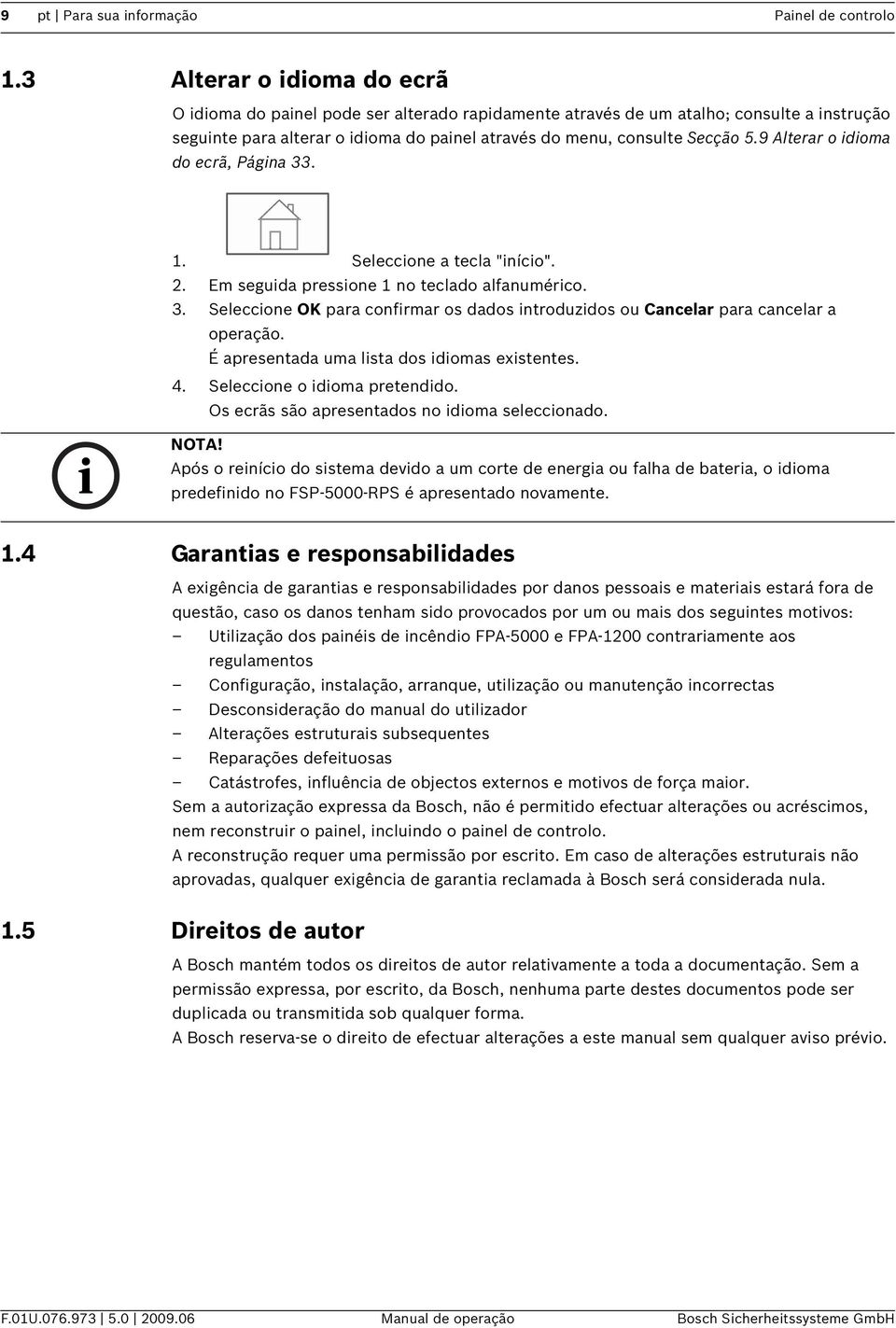 9 pt | Para sua informação Painel de controlo

1.3 Alterar o idioma do ecrã

O idioma do painel pode ser alterado rapidamente através de um atalho; consulte a instrução seguinte para alterar o idioma do painel através do menu, consulte Secção 5.9 Alterar o idioma do ecrã, Página 33.

1. Seleccione a tecla "início".
2. Em seguida pressione 1 no teclado alfanumérico.
3. Seleccione OK para confirmar os dados introduzidos ou Cancelar para cancelar a operação.
É apresentada uma lista dos idiomas existentes.
4. Seleccione o idioma pretendido.
Os ecrãs são apresentados no idioma seleccionado.

NOTA!
Após o reinício do sistema devido a um corte de energia ou falha de bateria, o idioma predefinido no FSP-5000-RPS é apresentado novamente.

1.4 Garantias e responsabilidades

A exigência de garantias e responsabilidades por danos pessoais e materiais estará fora de questão, caso os danos tenham sido provocados por um ou mais dos seguintes motivos:
– Utilização dos painéis de incêndio FPA-5000 e FPA-1200 contrariamente aos regulamentos
– Configuração, instalação, arranque, utilização ou manutenção incorrectas
– Desconsideração do manual do utilizador
– Alterações estruturais subsequentes
– Reparações defeituosas
– Catástrofes, influência de objectos externos e motivos de força maior.
Sem a autorização expressa da Bosch, não é permitido efectuar alterações ou acréscimos, nem reconstruir o painel, incluindo o painel de controlo.
A reconstrução requer uma permissão por escrito. Em caso de alterações estruturais não aprovadas, qualquer exigência de garantia reclamada à Bosch será considerada nula.

1.5 Direitos de autor

A Bosch mantém todos os direitos de autor relativamente a toda a documentação. Sem a permissão expressa, por escrito, da Bosch, nenhuma parte destes documentos pode ser duplicada ou transmitida sob qualquer forma.
A Bosch reserva-se o direito de efectuar alterações a este manual sem qualquer aviso prévio.

F.01U.076.973 | 5.0 | 2009.06 Manual de operação Bosch Sicherheitssysteme GmbH